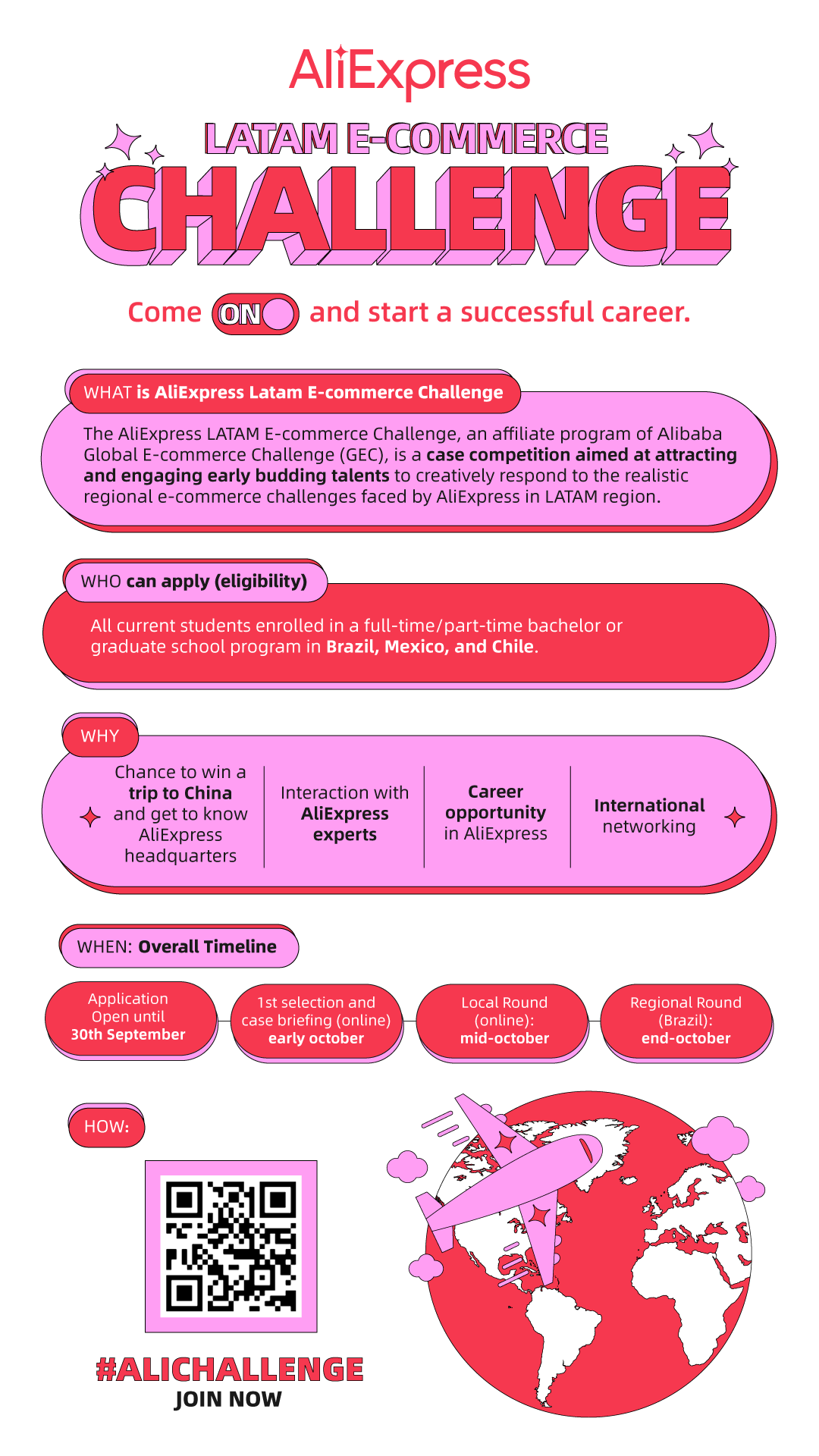 AliExpress

LATAM E-COMMERCE

CHALLENGE

Come ON and start a successful career.

WHAT is AliExpress Latam E-commerce Challenge

The AliExpress LATAM E-commerce Challenge, an affiliate program of Alibaba Global E-commerce Challenge (GEC), is a case competition aimed at attracting and engaging early budding talents to creatively respond to the realistic regional e-commerce challenges faced by AliExpress in LATAM region.

WHO can apply (eligibility)

All current students enrolled in a full-time/part-time bachelor or graduate school program in Brazil, Mexico, and Chile.

WHY

Chance to win a trip to China and get to know AliExpress headquarters

Interaction with AliExpress experts

Career opportunity in AliExpress

International networking

WHEN: Overall Timeline

Application Open until 30th September

1st selection and case briefing (online) early october

Local Round (online): mid-october

Regional Round (Brazil): end-october

HOW:

#ALICHALLENGE
JOIN NOW